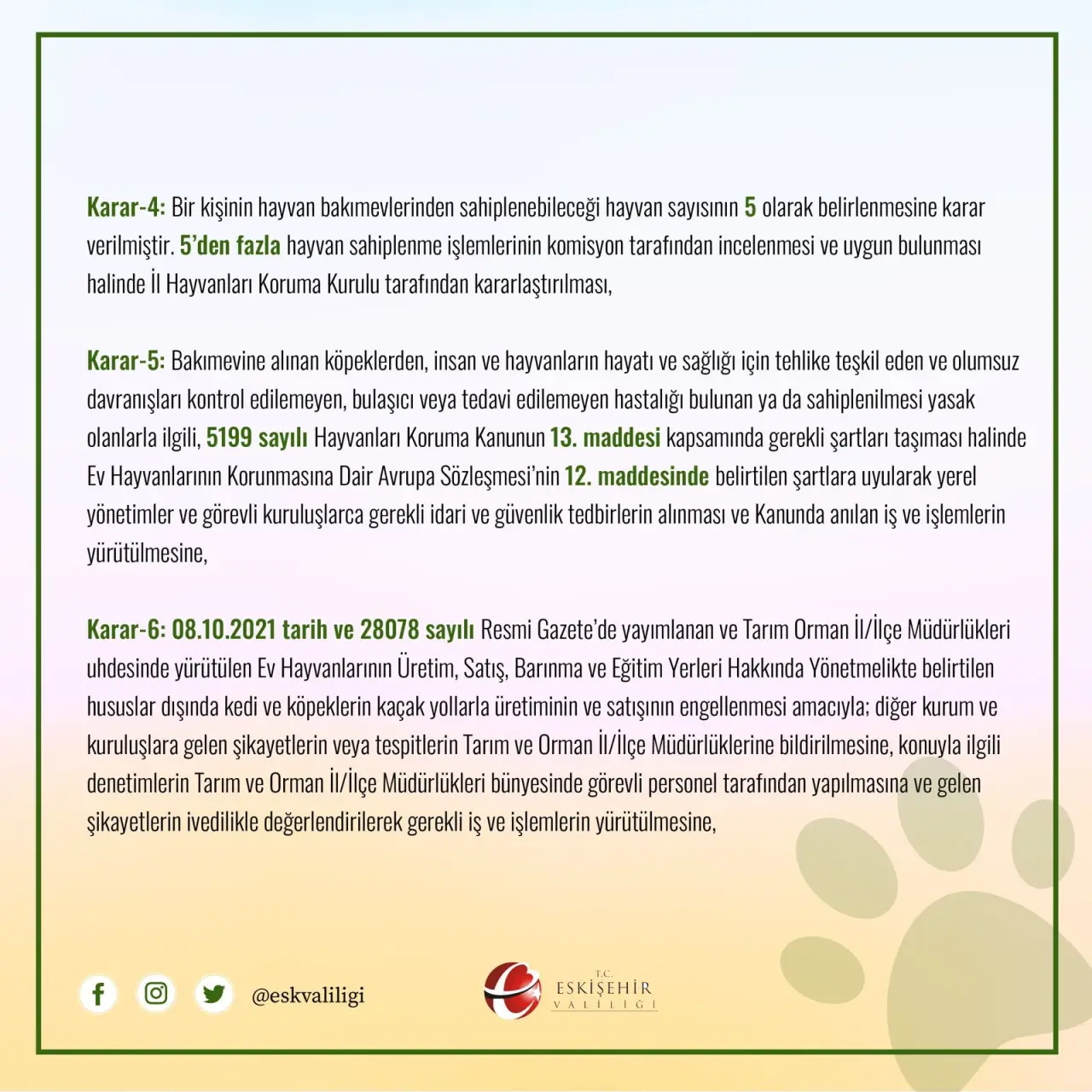 Karar-4: Bir kişinin hayvan bakımevlerinden sahiplenebileceği hayvan sayısının 5 olarak belirlenmesine karar verilmiştir. 5'den fazla hayvan sahiplenme işlemlerinin komisyon tarafından incelenmesi ve uygun bulunması halinde İl Hayvanları Koruma Kurulu tarafından kararlaştırılması,

Karar-5: Bakımevine alınan köpeklerden, insan ve hayvanların hayatı ve sağlığı için tehlike teşkil eden ve olumsuz davranışları kontrol edilemeyen, bulaşıcı veya tedavi edilemeyen hastalığı bulunan ya da sahiplenilmesi yasak olanlarla ilgili, 5199 sayılı Hayvanları Koruma Kanunun 13. maddesi kapsamında gerekli şartları taşıması halinde Ev Hayvanlarının Korunmasına Dair Avrupa Sözleşmesi'nin 12. maddesinde belirtilen şartlara uyularak yerel yönetimler ve görevli kuruluşlarca gerekli idari ve güvenlik tedbirlerin alınması ve Kanunda anılan iş ve işlemlerin yürütülmesine,

Karar-6: 08.10.2021 tarih ve 28078 sayılı Resmi Gazete'de yayımlanan ve Tarım Orman İl/İlçe Müdürlükleri uhdesinde yürütülen Ev Hayvanlarının Üretim, Satış, Barınma ve Eğitim Yerleri Hakkında Yönetmelikte belirtilen hususlar dışında kedi ve köpeklerin kaçak yollarla üretiminin ve satışının engellenmesi amacıyla; diğer kurum ve kuruluşlara gelen şikayetlerin veya tespitlerin Tarım ve Orman İl/İlçe Müdürlüklerine bildirilmesine, konuyla ilgili denetimlerin Tarım ve Orman İl/İlçe Müdürlükleri bünyesinde görevli personel tarafından yapılmasına ve gelen şikayetlerin ivedilikle değerlendirilerek gerekli iş ve işlemlerin yürütülmesine,

@eskvaliligi

T.C.
ESKİŞEHİR
VALİLİĞİ